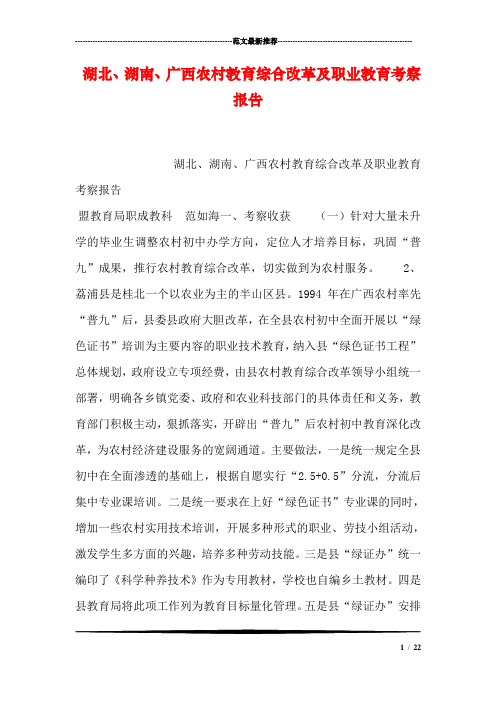 范文最新推荐

湖北、湖南、广西农村教育综合改革及职业教育考察报告

湖北、湖南、广西农村教育综合改革及职业教育考察报告

盟教育局职成教科 范如海一、考察收获 （一）针对大量未升学的毕业生调整农村初中办学方向，定位人才培养目标，巩固“普九”成果，推行农村教育综合改革，切实做到为农村服务。 2、荔浦县是桂北一个以农业为主的半山区县。1994 年在广西农村率先“普九”后，县委县政府大胆改革，在全县农村初中全面开展以“绿色证书”培训为主要内容的职业技术教育，纳入县“绿色证书工程”总体规划，政府设立专项经费，由县农村教育综合改革领导小组统一部署，明确各乡镇党委、政府和农业科技部门的具体责任和义务，教育部门积极主动，狠抓落实，开辟出“普九”后农村初中教育深化改革，为农村经济建设服务的宽阔通道。主要做法，一是统一规定全县初中在全面渗透的基础上，根据自愿实行“2.5+0.5”分流，分流后集中专业课培训。二是统一要求在上好“绿色证书”专业课的同时，增加一些农村实用技术培训，开展多种形式的职业、劳技小组活动，激发学生多方面的兴趣，培养多种劳动技能。三是县“绿证办”统一编印了《科学种养技术》作为专用教材，学校也自编乡土教材。四是县教育局将此项工作列为教育目标量化管理。五是县“绿证办”安排

1 / 22